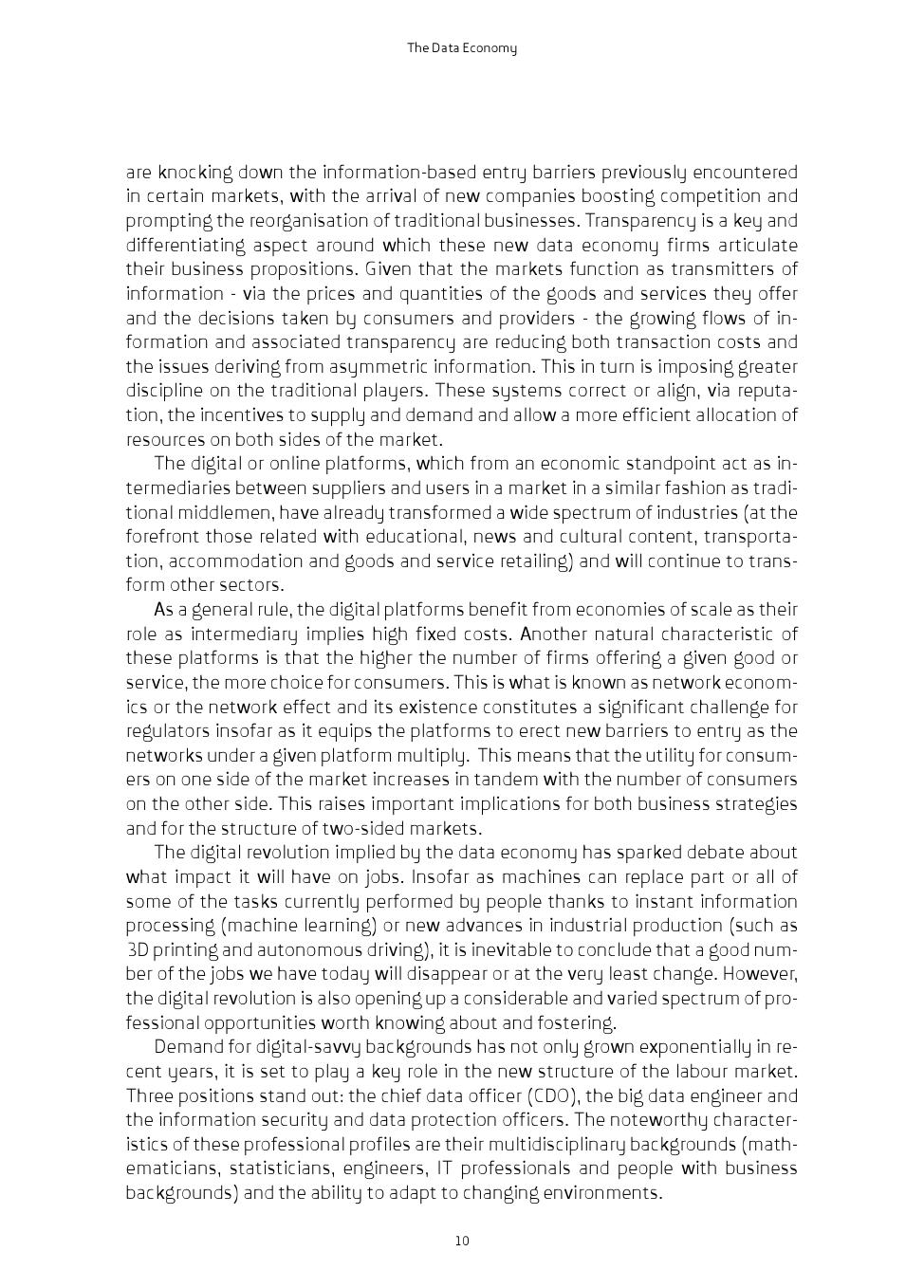 The Data Economy

are knocking down the information-based entry barriers previously encountered in certain markets, with the arrival of new companies boosting competition and prompting the reorganisation of traditional businesses. Transparency is a key and differentiating aspect around which these new data economy firms articulate their business propositions. Given that the markets function as transmitters of information - via the prices and quantities of the goods and services they offer and the decisions taken by consumers and providers - the growing flows of information and associated transparency are reducing both transaction costs and the issues deriving from asymmetric information. This in turn is imposing greater discipline on the traditional players. These systems correct or align, via reputation, the incentives to supply and demand and allow a more efficient allocation of resources on both sides of the market.

The digital or online platforms, which from an economic standpoint act as intermediaries between suppliers and users in a market in a similar fashion as traditional middlemen, have already transformed a wide spectrum of industries (at the forefront those related with educational, news and cultural content, transportation, accommodation and goods and service retailing) and will continue to transform other sectors.

As a general rule, the digital platforms benefit from economies of scale as their role as intermediary implies high fixed costs. Another natural characteristic of these platforms is that the higher the number of firms offering a given good or service, the more choice for consumers. This is what is known as network economics or the network effect and its existence constitutes a significant challenge for regulators insofar as it equips the platforms to erect new barriers to entry as the networks under a given platform multiply. This means that the utility for consumers on one side of the market increases in tandem with the number of consumers on the other side. This raises important implications for both business strategies and for the structure of two-sided markets.

The digital revolution implied by the data economy has sparked debate about what impact it will have on jobs. Insofar as machines can replace part or all of some of the tasks currently performed by people thanks to instant information processing (machine learning) or new advances in industrial production (such as 3D printing and autonomous driving), it is inevitable to conclude that a good number of the jobs we have today will disappear or at the very least change. However, the digital revolution is also opening up a considerable and varied spectrum of professional opportunities worth knowing about and fostering.

Demand for digital-savvy backgrounds has not only grown exponentially in recent years, it is set to play a key role in the new structure of the labour market. Three positions stand out: the chief data officer (CDO), the big data engineer and the information security and data protection officers. The noteworthy characteristics of these professional profiles are their multidisciplinary backgrounds (mathematicians, statisticians, engineers, IT professionals and people with business backgrounds) and the ability to adapt to changing environments.

10